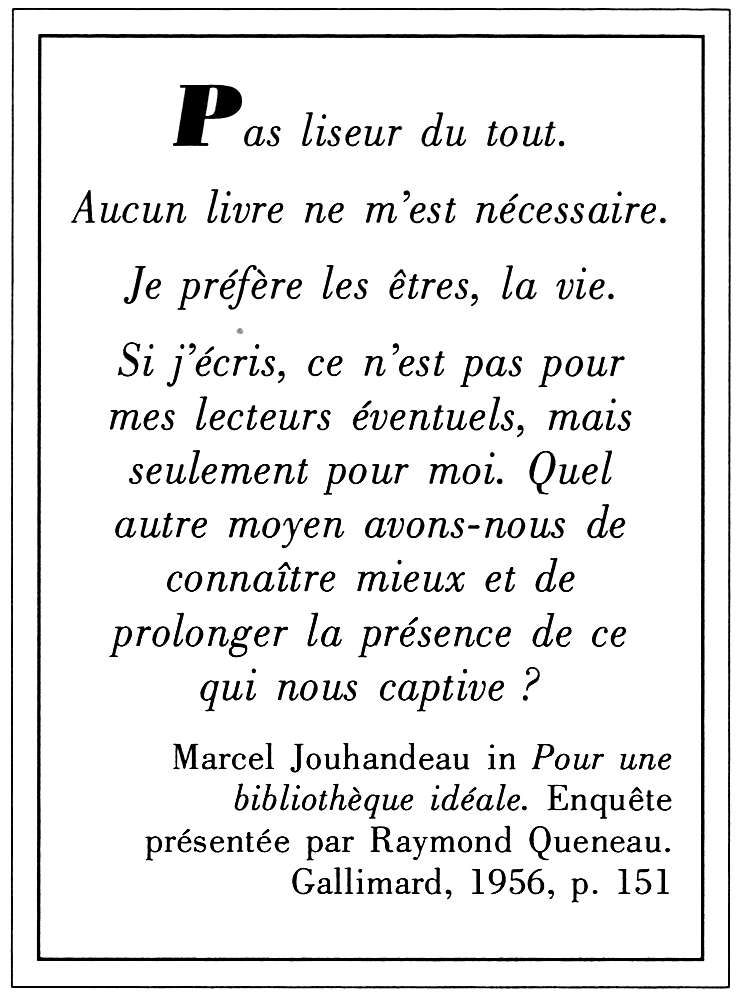 Pas liseur du tout.

Aucun livre ne m'est nécessaire.

Je préfère les êtres, la vie.

Si j'écris, ce n'est pas pour mes lecteurs éventuels, mais seulement pour moi. Quel autre moyen avons-nous de connaître mieux et de prolonger la présence de ce qui nous captive ?

Marcel Jouhandeau in Pour une bibliothèque idéale. Enquête présentée par Raymond Queneau. Gallimard, 1956, p. 151